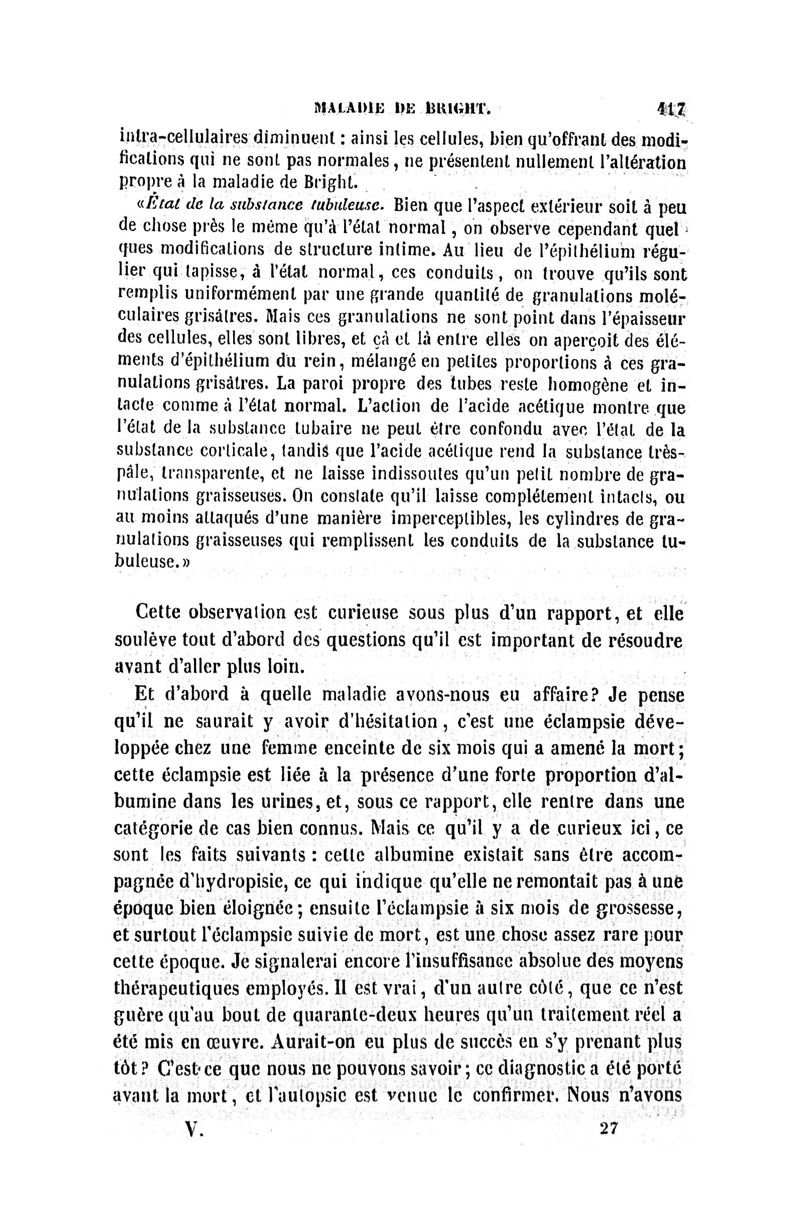 MALADIE DE BRIGHT. 417

intra-cellulaires diminuent : ainsi les cellules, bien qu'offrant des modifications qui ne sont pas normales, ne présentent nullement l'altération propre à la maladie de Bright.

«État de la substance tubuleuse. Bien que l'aspect extérieur soit à peu de chose près le même qu'à l'état normal, on observe cependant quelques modifications de structure intime. Au lieu de l'épithélium régulier qui tapisse, à l'état normal, ces conduits, on trouve qu'ils sont remplis uniformément par une grande quantité de granulations moléculaires grisâtres. Mais ces granulations ne sont point dans l'épaisseur des cellules, elles sont libres, et çà et là entre elles on aperçoit des éléments d'épithélium du rein, mélangé en petites proportions à ces granulations grisâtres. La paroi propre des tubes reste homogène et intacte comme à l'état normal. L'action de l'acide acétique montre que l'état de la substance tubaire ne peut être confondu avec l'état de la substance corticale, tandis que l'acide acétique rend la substance très-pâle, transparente, et ne laisse indissoutes qu'un petit nombre de granulations graisseuses. On constate qu'il laisse complétement intacts, ou au moins attaqués d'une manière imperceptibles, les cylindres de granulations graisseuses qui remplissent les conduits de la substance tubuleuse.»

Cette observation est curieuse sous plus d'un rapport, et elle soulève tout d'abord des questions qu'il est important de résoudre avant d'aller plus loin.

Et d'abord à quelle maladie avons-nous eu affaire? Je pense qu'il ne saurait y avoir d'hésitation, c'est une éclampsie développée chez une femme enceinte de six mois qui a amené la mort; cette éclampsie est liée à la présence d'une forte proportion d'albumine dans les urines, et, sous ce rapport, elle rentre dans une catégorie de cas bien connus. Mais ce qu'il y a de curieux ici, ce sont les faits suivants : cette albumine existait sans être accompagnée d'hydropisie, ce qui indique qu'elle ne remontait pas à une époque bien éloignée; ensuite l'éclampsie à six mois de grossesse, et surtout l'éclampsie suivie de mort, est une chose assez rare pour cette époque. Je signalerai encore l'insuffisance absolue des moyens thérapeutiques employés. Il est vrai, d'un autre côté, que ce n'est guère qu'au bout de quarante-deux heures qu'un traitement réel a été mis en œuvre. Aurait-on eu plus de succès en s'y prenant plus tôt? C'est ce que nous ne pouvons savoir; ce diagnostic a été porté avant la mort, et l'autopsie est venue le confirmer. Nous n'avons

V. 27